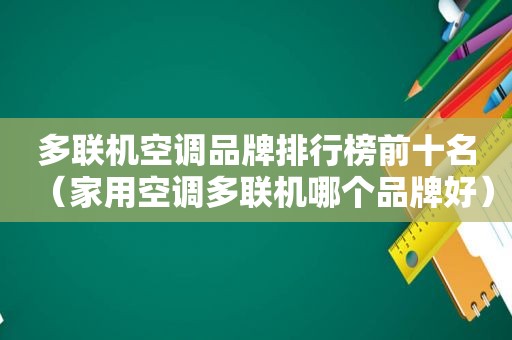 多联机空调品牌排行榜前十名（家用空调多联机哪个品牌好）